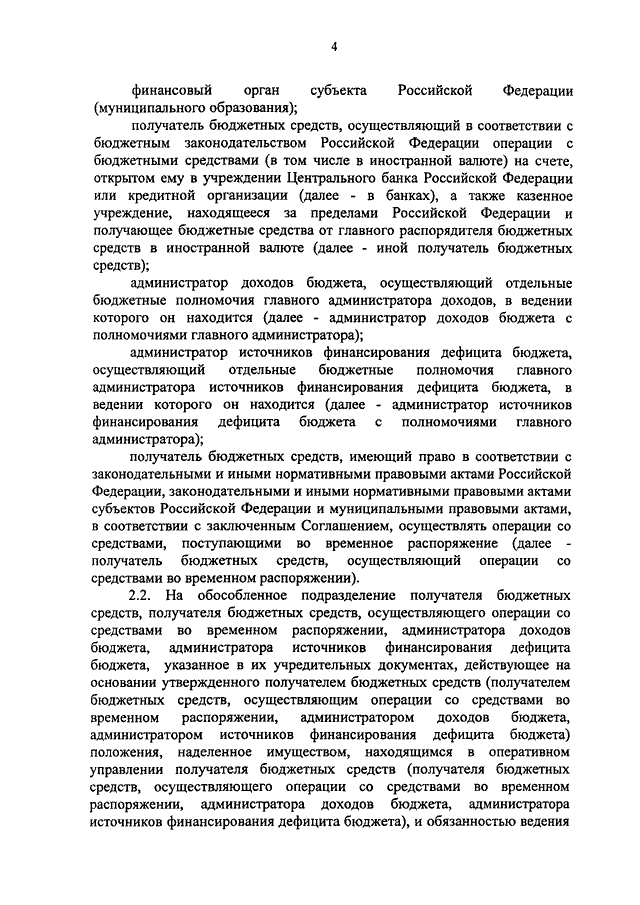 4

финансовый орган субъекта Российской Федерации (муниципального образования);

получатель бюджетных средств, осуществляющий в соответствии с бюджетным законодательством Российской Федерации операции с бюджетными средствами (в том числе в иностранной валюте) на счете, открытом ему в учреждении Центрального банка Российской Федерации или кредитной организации (далее - в банках), а также казенное учреждение, находящееся за пределами Российской Федерации и получающее бюджетные средства от главного распорядителя бюджетных средств в иностранной валюте (далее - иной получатель бюджетных средств);

администратор доходов бюджета, осуществляющий отдельные бюджетные полномочия главного администратора доходов, в ведении которого он находится (далее - администратор доходов бюджета с полномочиями главного администратора);

администратор источников финансирования дефицита бюджета, осуществляющий отдельные бюджетные полномочия главного администратора источников финансирования дефицита бюджета, в ведении которого он находится (далее - администратор источников финансирования дефицита бюджета с полномочиями главного администратора);

получатель бюджетных средств, имеющий право в соответствии с законодательными и иными нормативными правовыми актами Российской Федерации, законодательными и иными нормативными правовыми актами субъектов Российской Федерации и муниципальными правовыми актами, в соответствии с заключенным Соглашением, осуществлять операции со средствами, поступающими во временное распоряжение (далее - получатель бюджетных средств, осуществляющий операции со средствами во временном распоряжении).

2.2. На обособленное подразделение получателя бюджетных средств, получателя бюджетных средств, осуществляющего операции со средствами во временном распоряжении, администратора доходов бюджета, администратора источников финансирования дефицита бюджета, указанное в их учредительных документах, действующее на основании утвержденного получателем бюджетных средств (получателем бюджетных средств, осуществляющим операции со средствами во временном распоряжении, администратором доходов бюджета, администратором источников финансирования дефицита бюджета) положения, наделенное имуществом, находящимся в оперативном управлении получателя бюджетных средств (получателя бюджетных средств, осуществляющего операции со средствами во временном распоряжении, администратора доходов бюджета, администратора источников финансирования дефицита бюджета), и обязанностью ведения